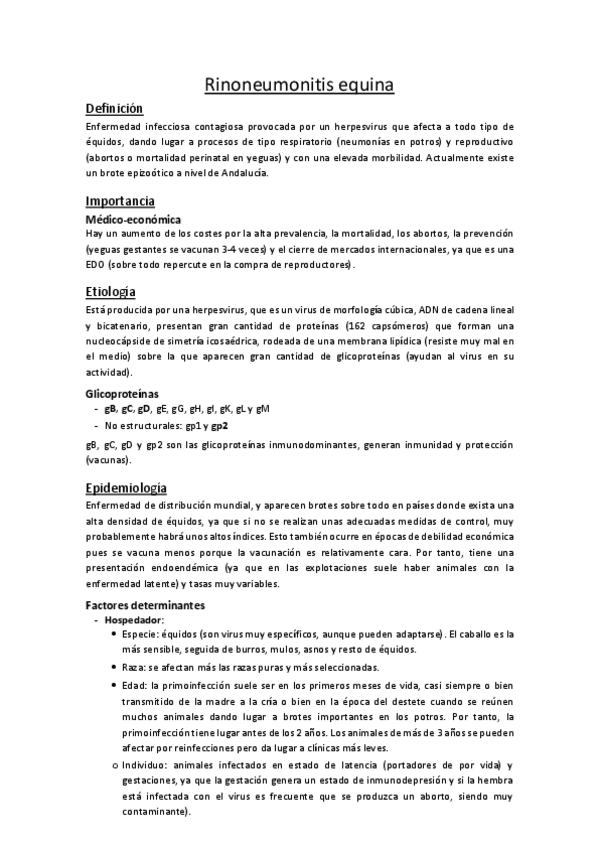 Rinoneumonitis equina

Definición

Enfermedad infecciosa contagiosa provocada por un herpesvirus que afecta a todo tipo de équidos, dando lugar a procesos de tipo respiratorio (neumonías en potros) y reproductivo (abortos o mortalidad perinatal en yeguas) y con una elevada morbilidad. Actualmente existe un brote epizoótico a nivel de Andalucía.

Importancia

Médico-económica

Hay un aumento de los costes por la alta prevalencia, la mortalidad, los abortos, la prevención (yeguas gestantes se vacunan 3-4 veces) y el cierre de mercados internacionales, ya que es una EDO (sobre todo repercute en la compra de reproductores).

Etiología

Está producida por una herpesvirus, que es un virus de morfología cúbica, ADN de cadena lineal y bicatenario, presentan gran cantidad de proteínas (162 capsómeros) que forman una nucleocápside de simetría icosaédrica, rodeada de una membrana lipídica (resiste muy mal en el medio) sobre la que aparecen gran cantidad de glicoproteínas (ayudan al virus en su actividad).

Glicoproteínas

- gB, gC, gD, gE, gG, gH, gI, gK, gL y gM
- No estructurales: gp1 y gp2

gB, gC, gD y gp2 son las glicoproteínas inmunodominantes, generan inmunidad y protección (vacunas).

Epidemiología

Enfermedad de distribución mundial, y aparecen brotes sobre todo en países donde exista una alta densidad de équidos, ya que si no se realizan unas adecuadas medidas de control, muy probablemente habrá unos altos índices. Esto también ocurre en épocas de debilidad económica pues se vacuna menos porque la vacunación es relativamente cara. Por tanto, tiene una presentación endoendémica (ya que en las explotaciones suele haber animales con la enfermedad latente) y tasas muy variables.

Factores determinantes

- Hospedador:
• Especie: équidos (son virus muy específicos, aunque pueden adaptarse). El caballo es la más sensible, seguida de burros, mulos, asnos y resto de équidos.
• Raza: se afectan más las razas puras y más seleccionadas.
• Edad: la primoinfección suele ser en los primeros meses de vida, casi siempre o bien transmitido de la madre a la cría o bien en la época del destete cuando se reúnen muchos animales dando lugar a brotes importantes en los potros. Por tanto, la primoinfección tiene lugar antes de los 2 años. Los animales de más de 3 años se pueden afectar por reinfecciones pero da lugar a clínicas más leves.
o Individuo: animales infectados en estado de latencia (portadores de por vida) y gestaciones, ya que la gestación genera un estado de inmunodepresión y si la hembra está infectada con el virus es frecuente que se produzca un aborto, siendo muy contaminante).